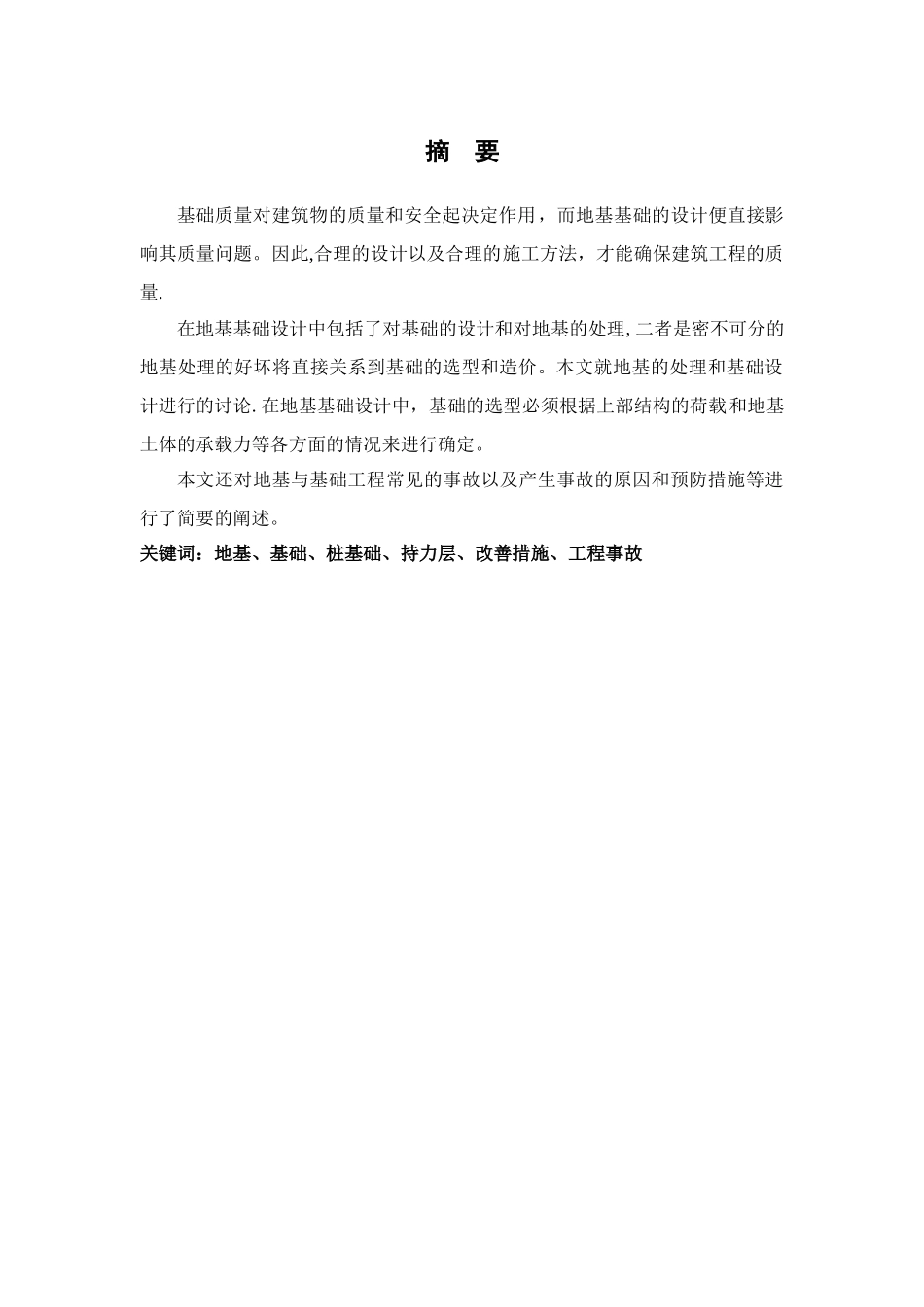 摘　要

基础质量对建筑物的质量和安全起决定作用，而地基基础的设计便直接影响其质量问题。因此,合理的设计以及合理的施工方法，才能确保建筑工程的质量.

在地基基础设计中包括了对基础的设计和对地基的处理,二者是密不可分的地基处理的好坏将直接关系到基础的选型和造价。本文就地基的处理和基础设计进行的讨论.在地基基础设计中，基础的选型必须根据上部结构的荷载和地基土体的承载力等各方面的情况来进行确定。

本文还对地基与基础工程常见的事故以及产生事故的原因和预防措施等进行了简要的阐述。

关键词：地基、基础、桩基础、持力层、改善措施、工程事故